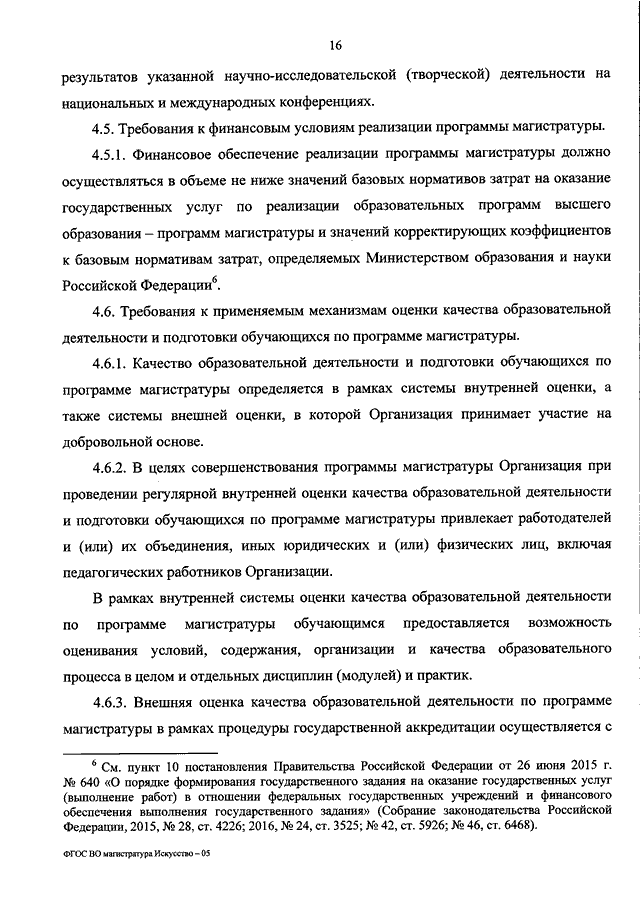 16

результатов указанной научно-исследовательской (творческой) деятельности на национальных и международных конференциях.

4.5. Требования к финансовым условиям реализации программы магистратуры.

4.5.1. Финансовое обеспечение реализации программы магистратуры должно осуществляться в объеме не ниже значений базовых нормативов затрат на оказание государственных услуг по реализации образовательных программ высшего образования – программ магистратуры и значений корректирующих коэффициентов к базовым нормативам затрат, определяемых Министерством образования и науки Российской Федерации$^6$.

4.6. Требования к применяемым механизмам оценки качества образовательной деятельности и подготовки обучающихся по программе магистратуры.

4.6.1. Качество образовательной деятельности и подготовки обучающихся по программе магистратуры определяется в рамках системы внутренней оценки, а также системы внешней оценки, в которой Организация принимает участие на добровольной основе.

4.6.2. В целях совершенствования программы магистратуры Организация при проведении регулярной внутренней оценки качества образовательной деятельности и подготовки обучающихся по программе магистратуры привлекает работодателей и (или) их объединения, иных юридических и (или) физических лиц, включая педагогических работников Организации.

В рамках внутренней системы оценки качества образовательной деятельности по программе магистратуры обучающимся предоставляется возможность оценивания условий, содержания, организации и качества образовательного процесса в целом и отдельных дисциплин (модулей) и практик.

4.6.3. Внешняя оценка качества образовательной деятельности по программе магистратуры в рамках процедуры государственной аккредитации осуществляется с

$^6$ См. пункт 10 постановления Правительства Российской Федерации от 26 июня 2015 г. № 640 «О порядке формирования государственного задания на оказание государственных услуг (выполнение работ) в отношении федеральных государственных учреждений и финансового обеспечения выполнения государственного задания» (Собрание законодательства Российской Федерации, 2015, № 28, ст. 4226; 2016, № 24, ст. 3525; № 42, ст. 5926; № 46, ст. 6468).

ФГОС ВО магистратура Искусство – 05